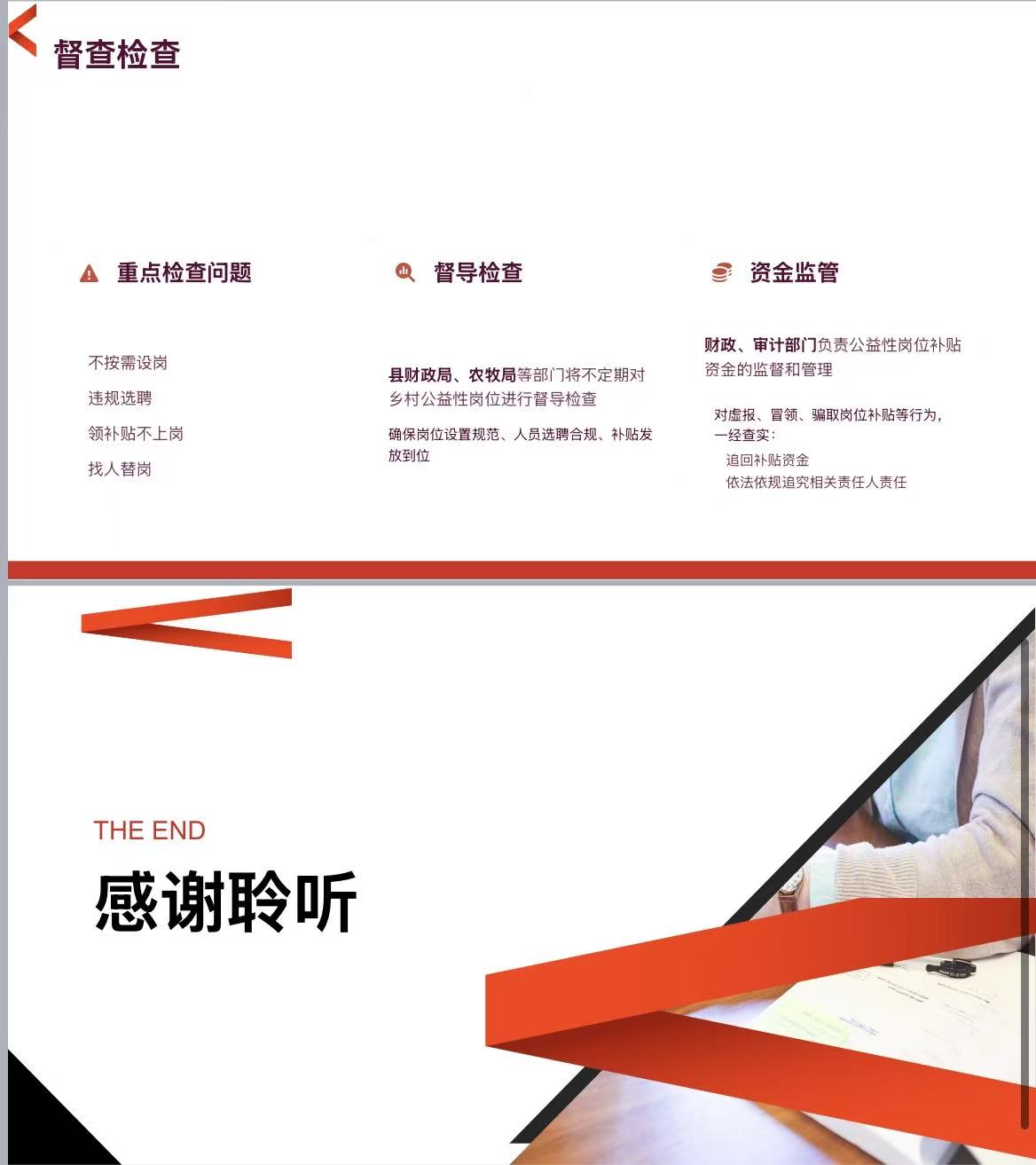 督查检查

重点检查问题

不按需设岗

违规选聘

领补贴不上岗

找人替岗

督导检查

县财政局、农牧局等部门将不定期对乡村公益性岗位进行督导检查

确保岗位设置规范、人员选聘合规、补贴发放到位

资金监管

财政、审计部门负责公益性岗位补贴资金的监督和管理

对虚报、冒领、骗取岗位补贴等行为，一经查实：

追回补贴资金

依法依规追究相关责任人责任

THE END

感谢聆听